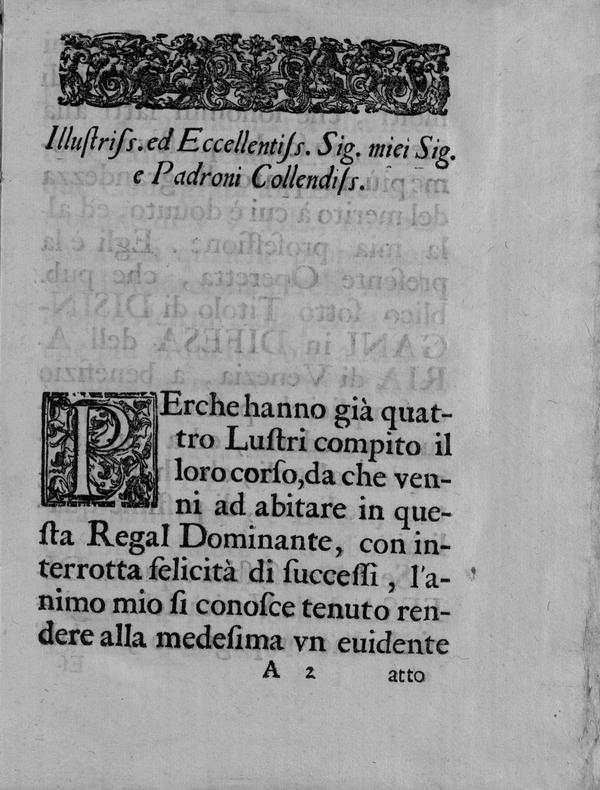 Illustriss. ed Eccellentiss. Sig. miei Sig. e Padroni Collendiss.

PErche hanno già quattro Lustri compito il loro corso, da che venni ad abitare in questa Regal Dominante, con interrotta felicità di successi, l'animo mio si conosce tenuto rendere alla medesima vn euidente

A 2 atto